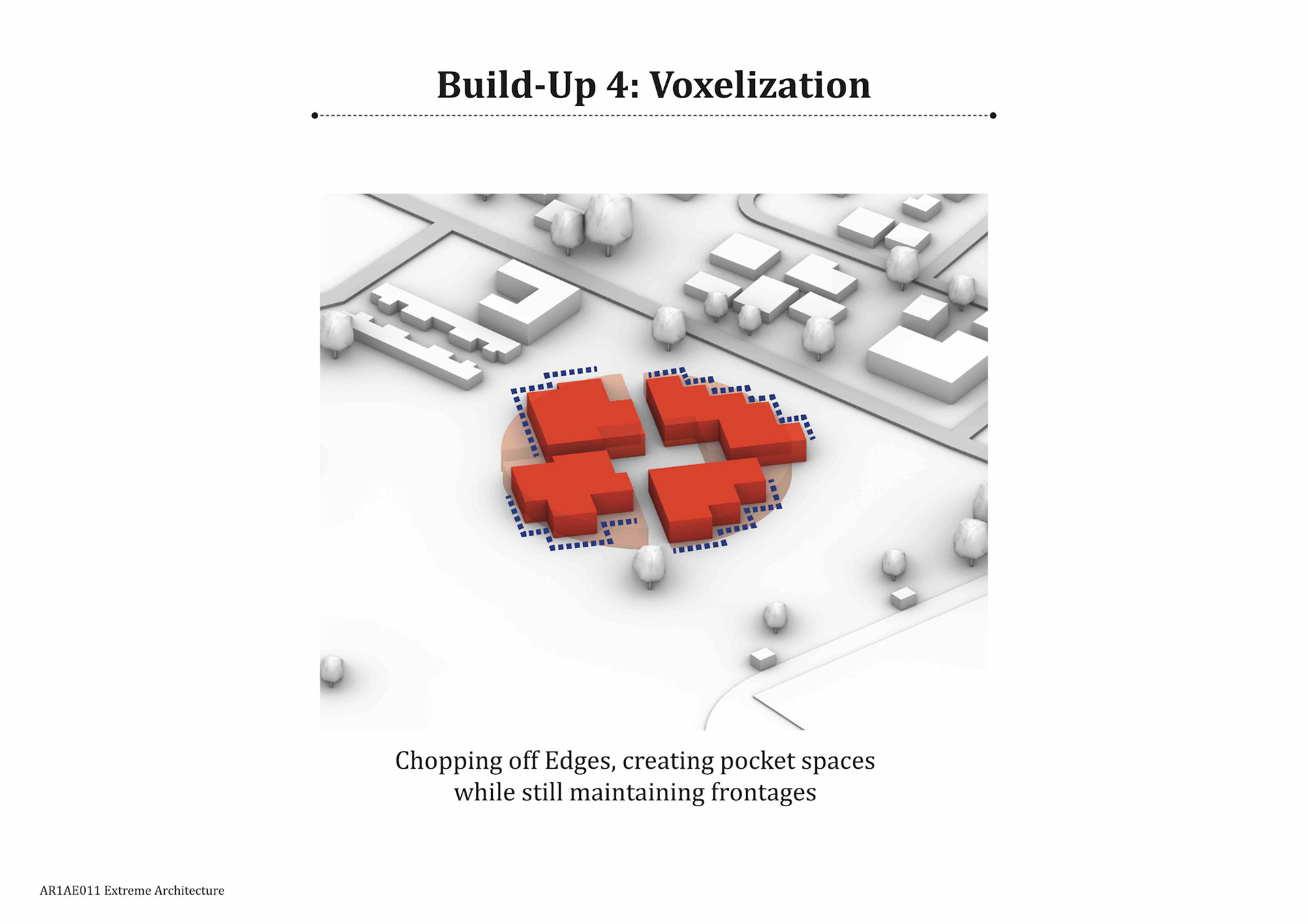 Build-Up 4: Voxelization

Chopping off Edges, creating pocket spaces
while still maintaining frontages

AR1AE011 Extreme Architecture